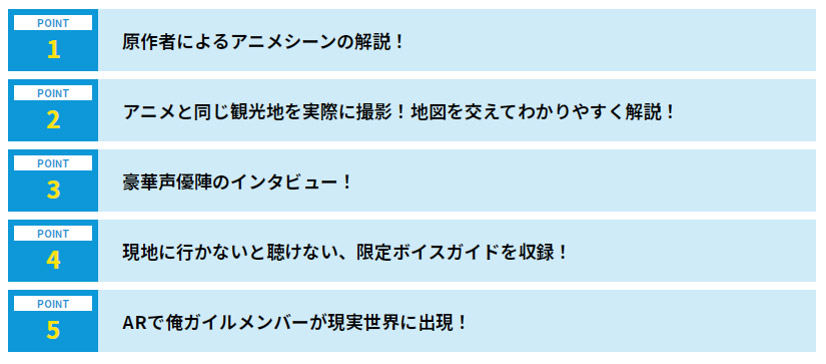 POINT
1
原作者によるアニメシーンの解説！

POINT
2
アニメと同じ観光地を実際に撮影！地図を交えてわかりやすく解説！

POINT
3
豪華声優陣のインタビュー！

POINT
4
現地に行かないと聴けない、限定ボイスガイドを収録！

POINT
5
ARで俺ガイルメンバーが現実世界に出現！